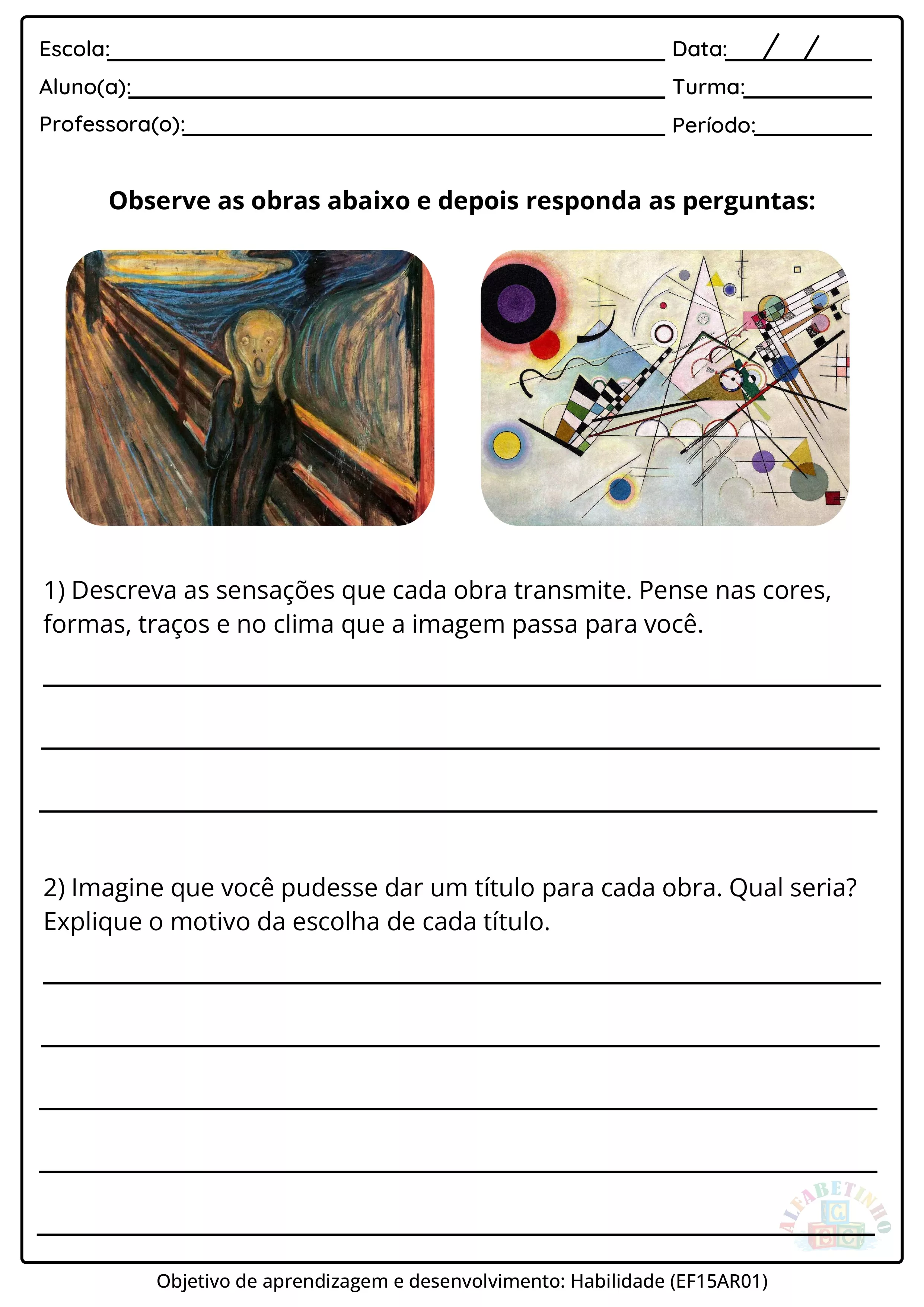 Escola:____ Data:____/____/____
Aluno(a):____ Turma:____
Professora(o):____ Período:____

Observe as obras abaixo e depois responda as perguntas:

1) Descreva as sensações que cada obra transmite. Pense nas cores, formas, traços e no clima que a imagem passa para você.

____
____
____

2) Imagine que você pudesse dar um título para cada obra. Qual seria? Explique o motivo da escolha de cada título.

____
____
____
____
____

Objetivo de aprendizagem e desenvolvimento: Habilidade (EF15AR01)

ALFABETINHO